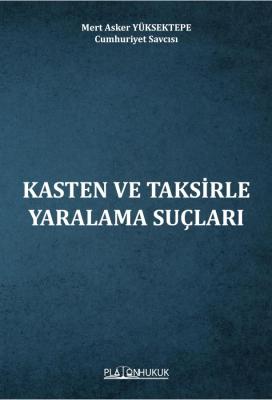 Mert Asker YÜKSEKTEPE
Cumhuriyet Savcısı

KASTEN VE TAKSİRLE YARALAMA SUÇLARI

PLATONHUKUK